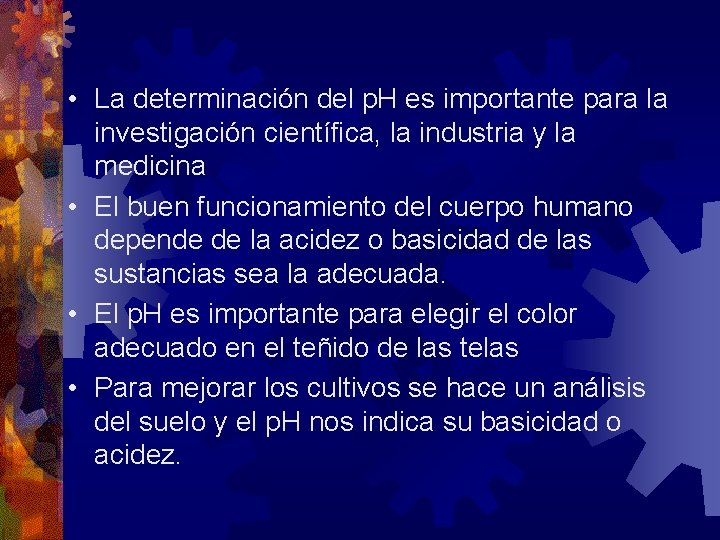 • La determinación del pH es importante para la investigación científica, la industria y la medicina

• El buen funcionamiento del cuerpo humano depende de la acidez o basicidad de las sustancias sea la adecuada.

• El pH es importante para elegir el color adecuado en el teñido de las telas

• Para mejorar los cultivos se hace un análisis del suelo y el pH nos indica su basicidad o acidez.